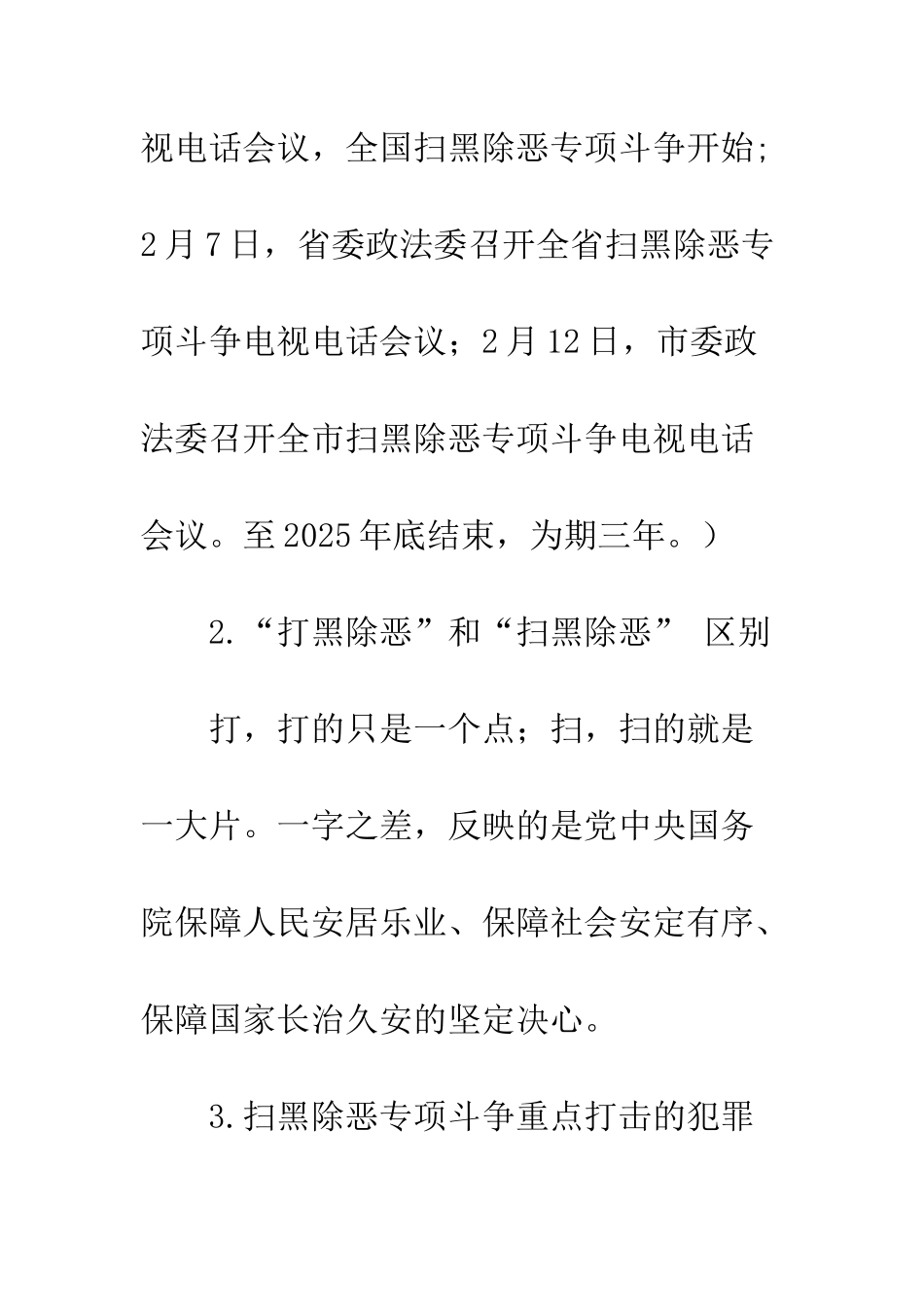 视电话会议，全国扫黑除恶专项斗争开始；2月7日，省委政法委召开全省扫黑除恶专项斗争电视电话会议；2月12日，市委政法委召开全市扫黑除恶专项斗争电视电话会议。至2025年底结束，为期三年。）

2.“打黑除恶”和“扫黑除恶” 区别

打，打的只是一个点；扫，扫的就是一大片。一字之差，反映的是党中央国务院保障人民安居乐业、保障社会安定有序、保障国家长治久安的坚定决心。

3.扫黑除恶专项斗争重点打击的犯罪